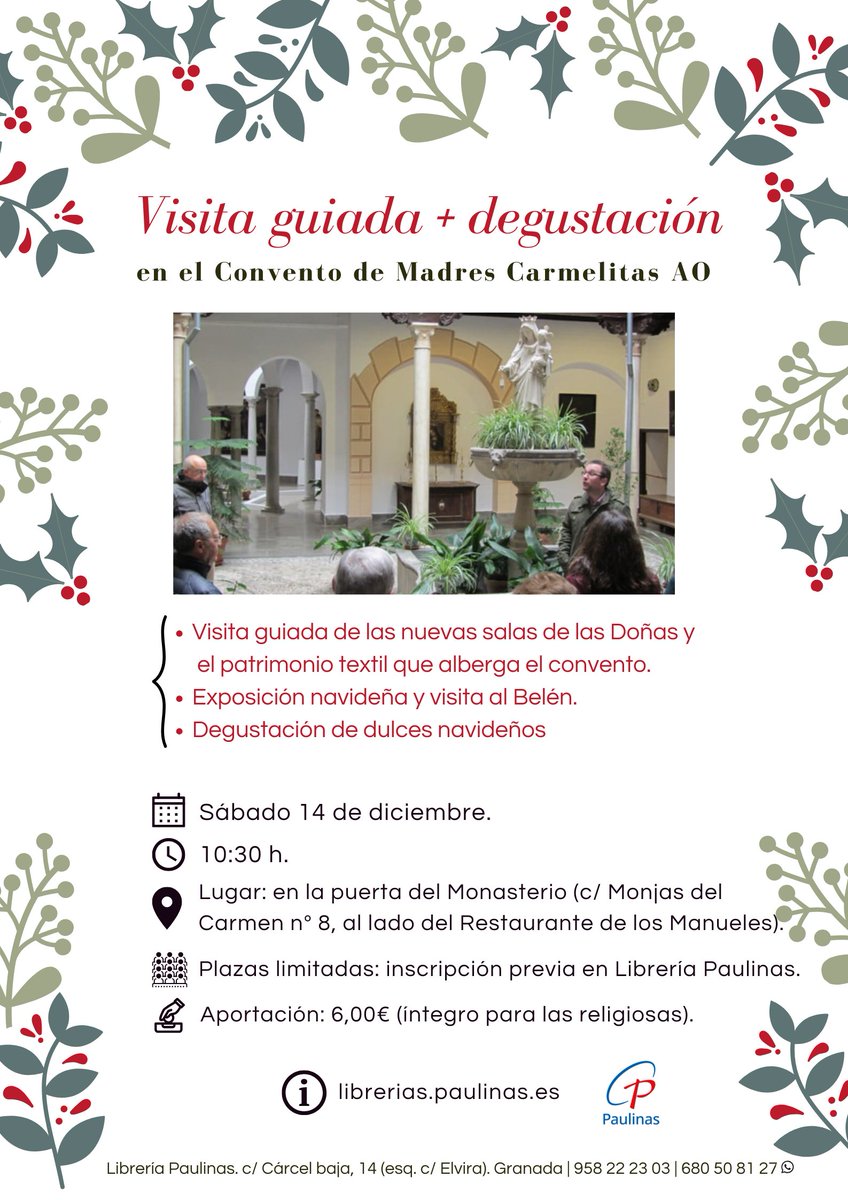 Visita guiada + degustación

en el Convento de Madres Carmelitas AO

• Visita guiada de las nuevas salas de las Doñas y el patrimonio textil que alberga el convento.
• Exposición navideña y visita al Belén.
• Degustación de dulces navideños

Sábado 14 de diciembre.

10:30 h.

Lugar: en la puerta del Monasterio (c/ Monjas del Carmen n° 8, al lado del Restaurante de los Manueles).

Plazas limitadas: inscripción previa en Librería Paulinas.

Aportación: 6,00€ (íntegro para las religiosas).

librerias.paulinas.es

Paulinas

Librería Paulinas. c/ Cárcel baja, 14 (esq. c/ Elvira). Granada | 958 22 23 03 | 680 50 81 27